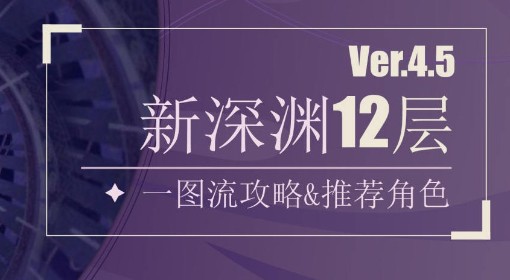 Ver.4.5

新深渊12层

一图流攻略&推荐角色